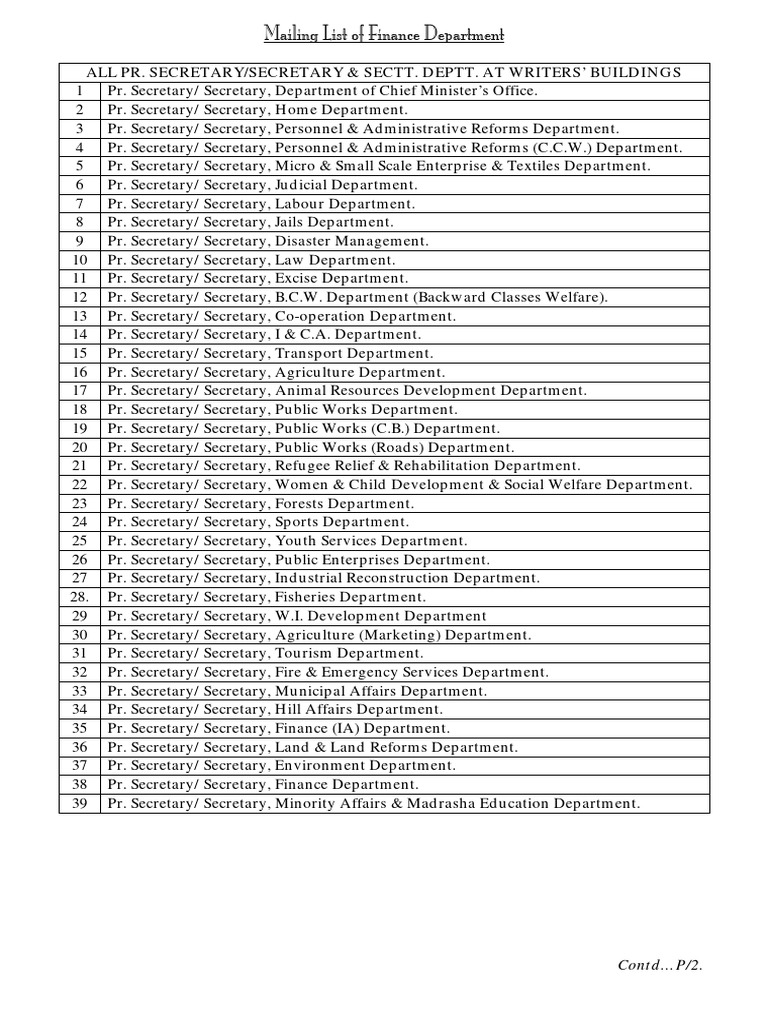 Mailing List of Finance Department

| ALL PR. SECRETARY/SECRETARY & SECTT. DEPTT. AT WRITERS' BUILDINGS | |
|---|---|
| 1 | Pr. Secretary/ Secretary, Department of Chief Minister's Office. |
| 2 | Pr. Secretary/ Secretary, Home Department. |
| 3 | Pr. Secretary/ Secretary, Personnel & Administrative Reforms Department. |
| 4 | Pr. Secretary/ Secretary, Personnel & Administrative Reforms (C.C.W.) Department. |
| 5 | Pr. Secretary/ Secretary, Micro & Small Scale Enterprise & Textiles Department. |
| 6 | Pr. Secretary/ Secretary, Judicial Department. |
| 7 | Pr. Secretary/ Secretary, Labour Department. |
| 8 | Pr. Secretary/ Secretary, Jails Department. |
| 9 | Pr. Secretary/ Secretary, Disaster Management. |
| 10 | Pr. Secretary/ Secretary, Law Department. |
| 11 | Pr. Secretary/ Secretary, Excise Department. |
| 12 | Pr. Secretary/ Secretary, B.C.W. Department (Backward Classes Welfare). |
| 13 | Pr. Secretary/ Secretary, Co-operation Department. |
| 14 | Pr. Secretary/ Secretary, I & C.A. Department. |
| 15 | Pr. Secretary/ Secretary, Transport Department. |
| 16 | Pr. Secretary/ Secretary, Agriculture Department. |
| 17 | Pr. Secretary/ Secretary, Animal Resources Development Department. |
| 18 | Pr. Secretary/ Secretary, Public Works Department. |
| 19 | Pr. Secretary/ Secretary, Public Works (C.B.) Department. |
| 20 | Pr. Secretary/ Secretary, Public Works (Roads) Department. |
| 21 | Pr. Secretary/ Secretary, Refugee Relief & Rehabilitation Department. |
| 22 | Pr. Secretary/ Secretary, Women & Child Development & Social Welfare Department. |
| 23 | Pr. Secretary/ Secretary, Forests Department. |
| 24 | Pr. Secretary/ Secretary, Sports Department. |
| 25 | Pr. Secretary/ Secretary, Youth Services Department. |
| 26 | Pr. Secretary/ Secretary, Public Enterprises Department. |
| 27 | Pr. Secretary/ Secretary, Industrial Reconstruction Department. |
| 28. | Pr. Secretary/ Secretary, Fisheries Department. |
| 29 | Pr. Secretary/ Secretary, W.I. Development Department |
| 30 | Pr. Secretary/ Secretary, Agriculture (Marketing) Department. |
| 31 | Pr. Secretary/ Secretary, Tourism Department. |
| 32 | Pr. Secretary/ Secretary, Fire & Emergency Services Department. |
| 33 | Pr. Secretary/ Secretary, Municipal Affairs Department. |
| 34 | Pr. Secretary/ Secretary, Hill Affairs Department. |
| 35 | Pr. Secretary/ Secretary, Finance (IA) Department. |
| 36 | Pr. Secretary/ Secretary, Land & Land Reforms Department. |
| 37 | Pr. Secretary/ Secretary, Environment Department. |
| 38 | Pr. Secretary/ Secretary, Finance Department. |
| 39 | Pr. Secretary/ Secretary, Minority Affairs & Madrasha Education Department. |

Contd…P/2.